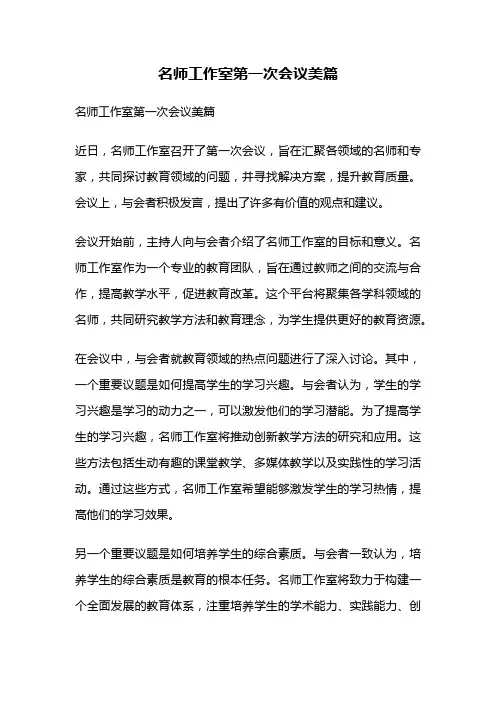 名师工作室第一次会议美篇

名师工作室第一次会议美篇

近日，名师工作室召开了第一次会议，旨在汇聚各领域的名师和专家，共同探讨教育领域的问题，并寻找解决方案，提升教育质量。会议上，与会者积极发言，提出了许多有价值的观点和建议。

会议开始前，主持人向与会者介绍了名师工作室的目标和意义。名师工作室作为一个专业的教育团队，旨在通过教师之间的交流与合作，提高教学水平，促进教育改革。这个平台将聚集各学科领域的名师，共同研究教学方法和教育理念，为学生提供更好的教育资源。

在会议中，与会者就教育领域的热点问题进行了深入讨论。其中，一个重要议题是如何提高学生的学习兴趣。与会者认为，学生的学习兴趣是学习的动力之一，可以激发他们的学习潜能。为了提高学生的学习兴趣，名师工作室将推动创新教学方法的研究和应用。这些方法包括生动有趣的课堂教学、多媒体教学以及实践性的学习活动。通过这些方式，名师工作室希望能够激发学生的学习热情，提高他们的学习效果。

另一个重要议题是如何培养学生的综合素质。与会者一致认为，培养学生的综合素质是教育的根本任务。名师工作室将致力于构建一个全面发展的教育体系，注重培养学生的学术能力、实践能力、创